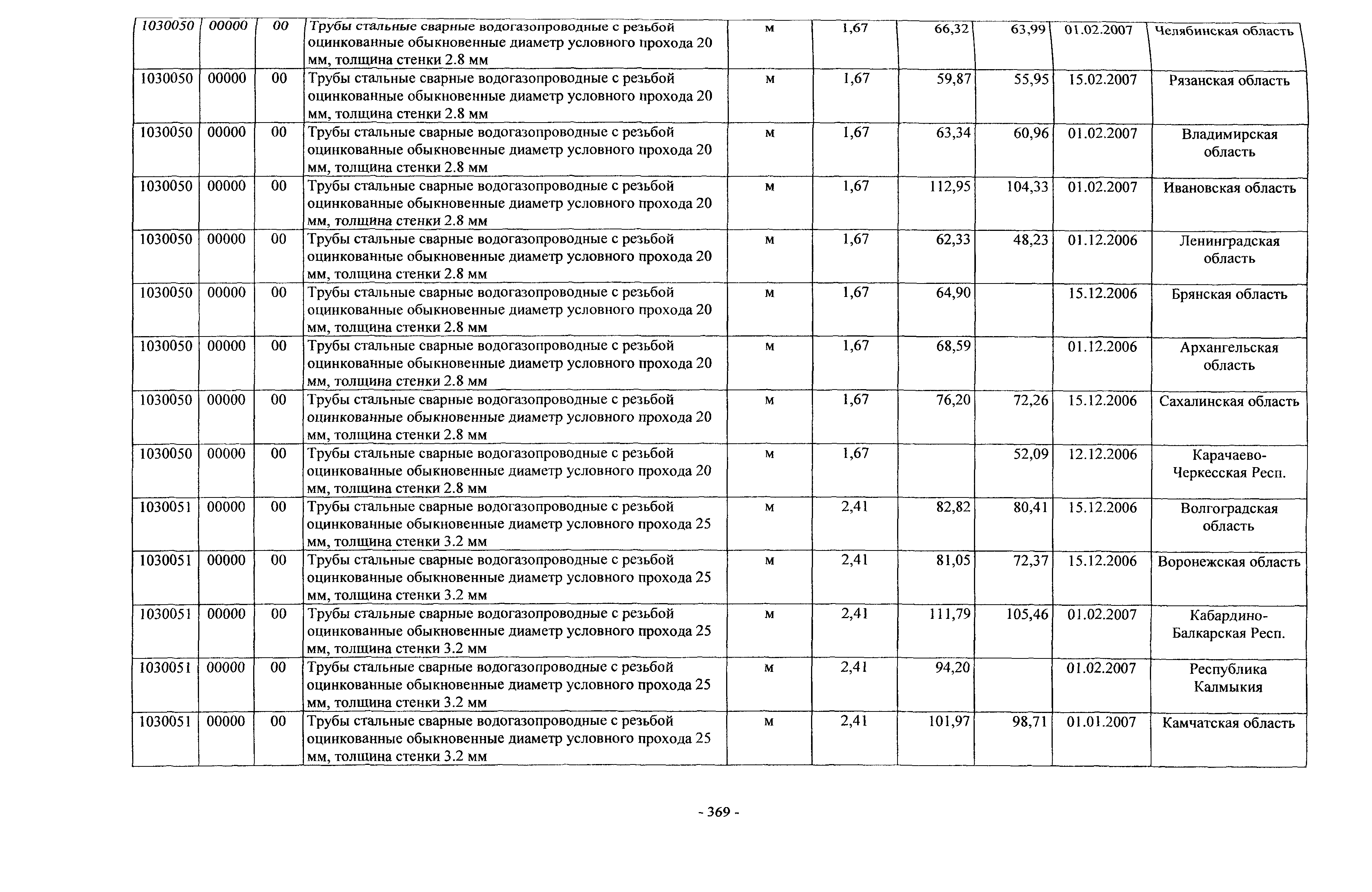 | 1030050 | 00000 | 00 | Трубы стальные сварные водогазопроводные с резьбой оцинкованные обыкновенные диаметр условного прохода 20 мм, толщина стенки 2.8 мм | м | 1,67 | 66,32 | 63,99 | 01.02.2007 | Челябинская область |
|---|---|---|---|---|---|---|---|---|---|
| 1030050 | 00000 | 00 | Трубы стальные сварные водогазопроводные с резьбой оцинкованные обыкновенные диаметр условного прохода 20 мм, толщина стенки 2.8 мм | м | 1,67 | 59,87 | 55,95 | 15.02.2007 | Рязанская область |
| 1030050 | 00000 | 00 | Трубы стальные сварные водогазопроводные с резьбой оцинкованные обыкновенные диаметр условного прохода 20 мм, толщина стенки 2.8 мм | м | 1,67 | 63,34 | 60,96 | 01.02.2007 | Владимирская область |
| 1030050 | 00000 | 00 | Трубы стальные сварные водогазопроводные с резьбой оцинкованные обыкновенные диаметр условного прохода 20 мм, толщина стенки 2.8 мм | м | 1,67 | 112,95 | 104,33 | 01.02.2007 | Ивановская область |
| 1030050 | 00000 | 00 | Трубы стальные сварные водогазопроводные с резьбой оцинкованные обыкновенные диаметр условного прохода 20 мм, толщина стенки 2.8 мм | м | 1,67 | 62,33 | 48,23 | 01.12.2006 | Ленинградская область |
| 1030050 | 00000 | 00 | Трубы стальные сварные водогазопроводные с резьбой оцинкованные обыкновенные диаметр условного прохода 20 мм, толщина стенки 2.8 мм | м | 1,67 | 64,90 | | 15.12.2006 | Брянская область |
| 1030050 | 00000 | 00 | Трубы стальные сварные водогазопроводные с резьбой оцинкованные обыкновенные диаметр условного прохода 20 мм, толщина стенки 2.8 мм | м | 1,67 | 68,59 | | 01.12.2006 | Архангельская область |
| 1030050 | 00000 | 00 | Трубы стальные сварные водогазопроводные с резьбой оцинкованные обыкновенные диаметр условного прохода 20 мм, толщина стенки 2.8 мм | м | 1,67 | 76,20 | 72,26 | 15.12.2006 | Сахалинская область |
| 1030050 | 00000 | 00 | Трубы стальные сварные водогазопроводные с резьбой оцинкованные обыкновенные диаметр условного прохода 20 мм, толщина стенки 2.8 мм | м | 1,67 | | 52,09 | 12.12.2006 | Карачаево-Черкесская Респ. |
| 1030051 | 00000 | 00 | Трубы стальные сварные водогазопроводные с резьбой оцинкованные обыкновенные диаметр условного прохода 25 мм, толщина стенки 3.2 мм | м | 2,41 | 82,82 | 80,41 | 15.12.2006 | Волгоградская область |
| 1030051 | 00000 | 00 | Трубы стальные сварные водогазопроводные с резьбой оцинкованные обыкновенные диаметр условного прохода 25 мм, толщина стенки 3.2 мм | м | 2,41 | 81,05 | 72,37 | 15.12.2006 | Воронежская область |
| 1030051 | 00000 | 00 | Трубы стальные сварные водогазопроводные с резьбой оцинкованные обыкновенные диаметр условного прохода 25 мм, толщина стенки 3.2 мм | м | 2,41 | 111,79 | 105,46 | 01.02.2007 | Кабардино-Балкарская Респ. |
| 1030051 | 00000 | 00 | Трубы стальные сварные водогазопроводные с резьбой оцинкованные обыкновенные диаметр условного прохода 25 мм, толщина стенки 3.2 мм | м | 2,41 | 94,20 | | 01.02.2007 | Республика Калмыкия |
| 1030051 | 00000 | 00 | Трубы стальные сварные водогазопроводные с резьбой оцинкованные обыкновенные диаметр условного прохода 25 мм, толщина стенки 3.2 мм | м | 2,41 | 101,97 | 98,71 | 01.01.2007 | Камчатская область |

- 369 -